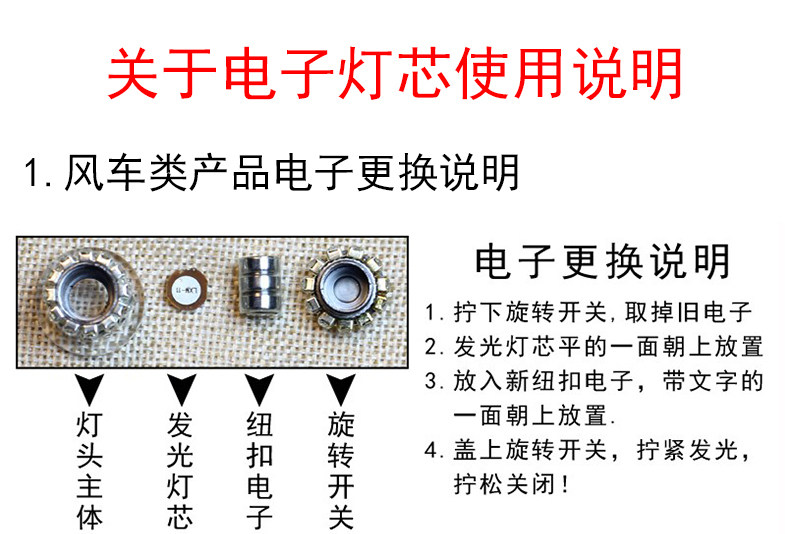 关于电子灯芯使用说明

1.风车类产品电子更换说明

灯头主体

发光灯芯

纽扣电子

旋转开关

电子更换说明

1.拧下旋转开关,取掉旧电子

2.发光灯芯平的一面朝上放置

3.放入新纽扣电子，带文字的一面朝上放置.

4.盖上旋转开关，拧紧发光，拧松关闭!